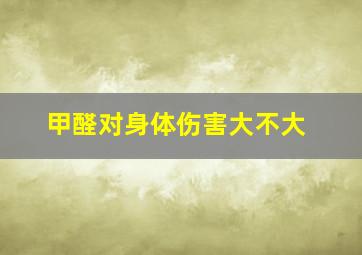 甲醛对身体伤害大不大